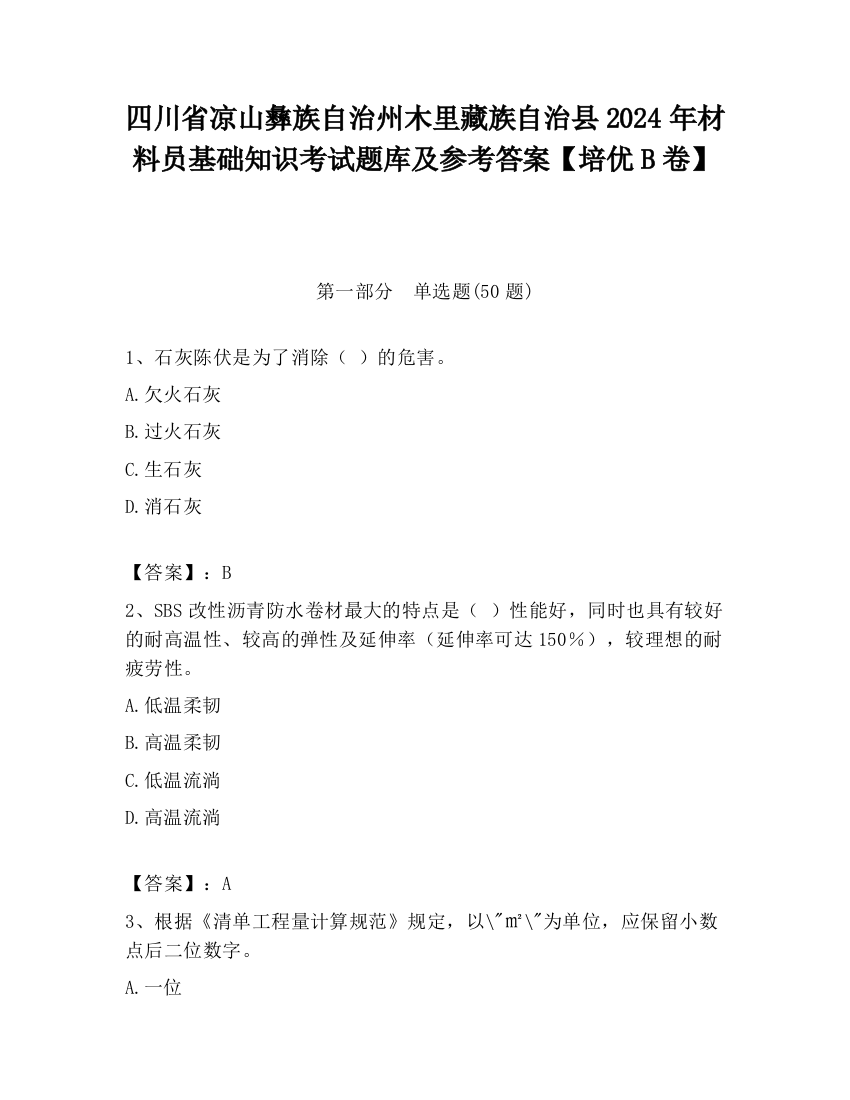 四川省凉山彝族自治州木里藏族自治县2024年材料员基础知识考试题库及参考答案【培优B卷】

第一部分　单选题(50题)

1、石灰陈伏是为了消除（ ）的危害。

A.欠火石灰

B.过火石灰

C.生石灰

D.消石灰

【答案】：B

2、SBS改性沥青防水卷材最大的特点是（ ）性能好，同时也具有较好的耐高温性、较高的弹性及延伸率（延伸率可达150%），较理想的耐疲劳性。

A.低温柔韧

B.高温柔韧

C.低温流淌

D.高温流淌

【答案】：A

3、根据《清单工程量计算规范》规定，以\"㎡\"为单位，应保留小数点后二位数字。

A.一位